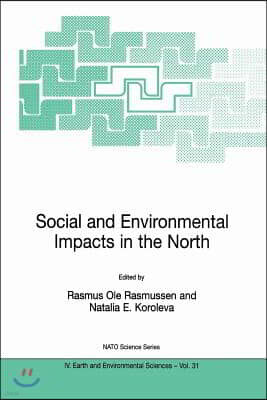 Social and Environmental Impacts in the North

Edited by

Rasmus Ole Rasmussen and Natalia E. Koroleva

NATO Science Series

IV. Earth and Environmental Sciences – Vol. 31